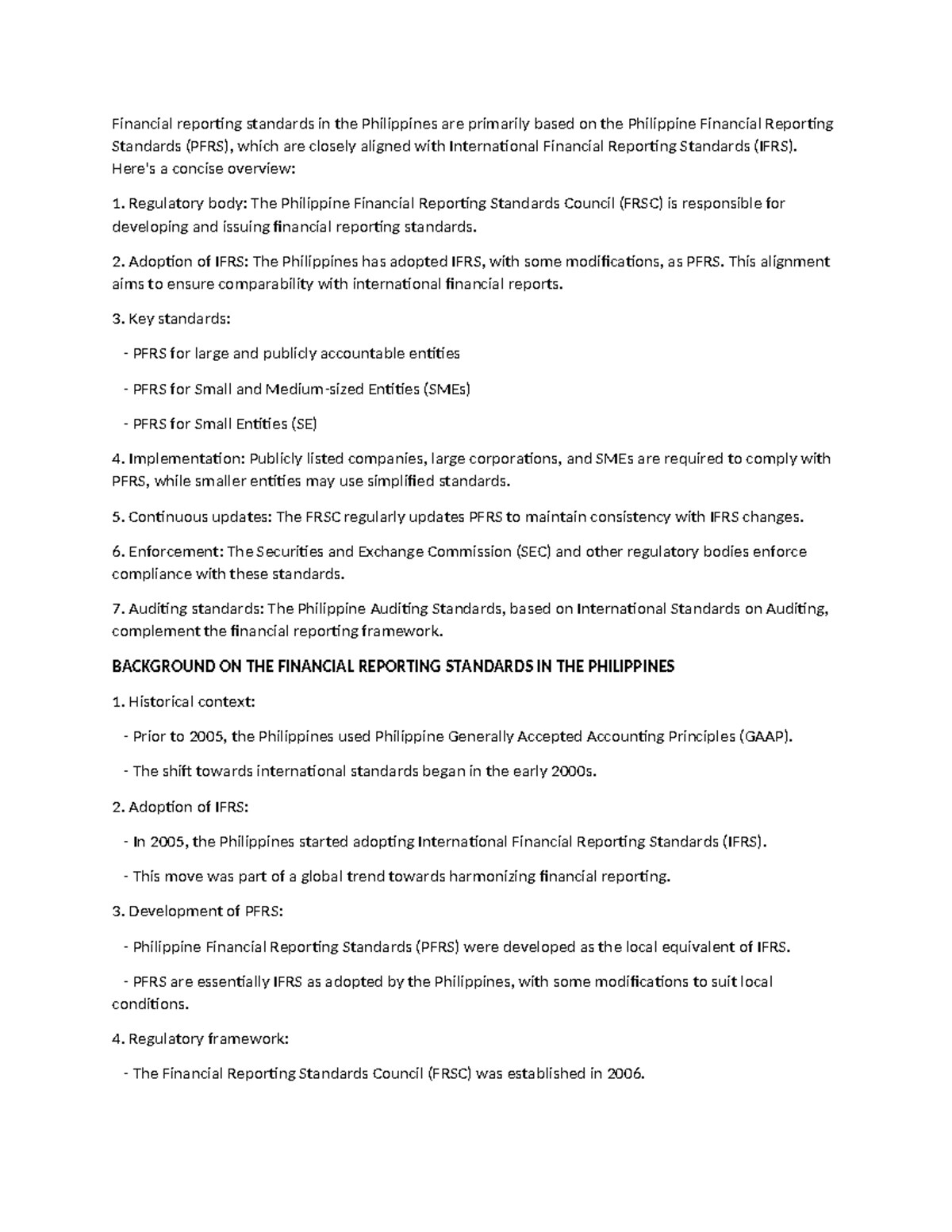 Financial reporting standards in the Philippines are primarily based on the Philippine Financial Reporting Standards (PFRS), which are closely aligned with International Financial Reporting Standards (IFRS). Here's a concise overview:

1. Regulatory body: The Philippine Financial Reporting Standards Council (FRSC) is responsible for developing and issuing financial reporting standards.

2. Adoption of IFRS: The Philippines has adopted IFRS, with some modifications, as PFRS. This alignment aims to ensure comparability with international financial reports.

3. Key standards:

- PFRS for large and publicly accountable entities

- PFRS for Small and Medium-sized Entities (SMEs)

- PFRS for Small Entities (SE)

4. Implementation: Publicly listed companies, large corporations, and SMEs are required to comply with PFRS, while smaller entities may use simplified standards.

5. Continuous updates: The FRSC regularly updates PFRS to maintain consistency with IFRS changes.

6. Enforcement: The Securities and Exchange Commission (SEC) and other regulatory bodies enforce compliance with these standards.

7. Auditing standards: The Philippine Auditing Standards, based on International Standards on Auditing, complement the financial reporting framework.

BACKGROUND ON THE FINANCIAL REPORTING STANDARDS IN THE PHILIPPINES

1. Historical context:

- Prior to 2005, the Philippines used Philippine Generally Accepted Accounting Principles (GAAP).

- The shift towards international standards began in the early 2000s.

2. Adoption of IFRS:

- In 2005, the Philippines started adopting International Financial Reporting Standards (IFRS).

- This move was part of a global trend towards harmonizing financial reporting.

3. Development of PFRS:

- Philippine Financial Reporting Standards (PFRS) were developed as the local equivalent of IFRS.

- PFRS are essentially IFRS as adopted by the Philippines, with some modifications to suit local conditions.

4. Regulatory framework:

- The Financial Reporting Standards Council (FRSC) was established in 2006.